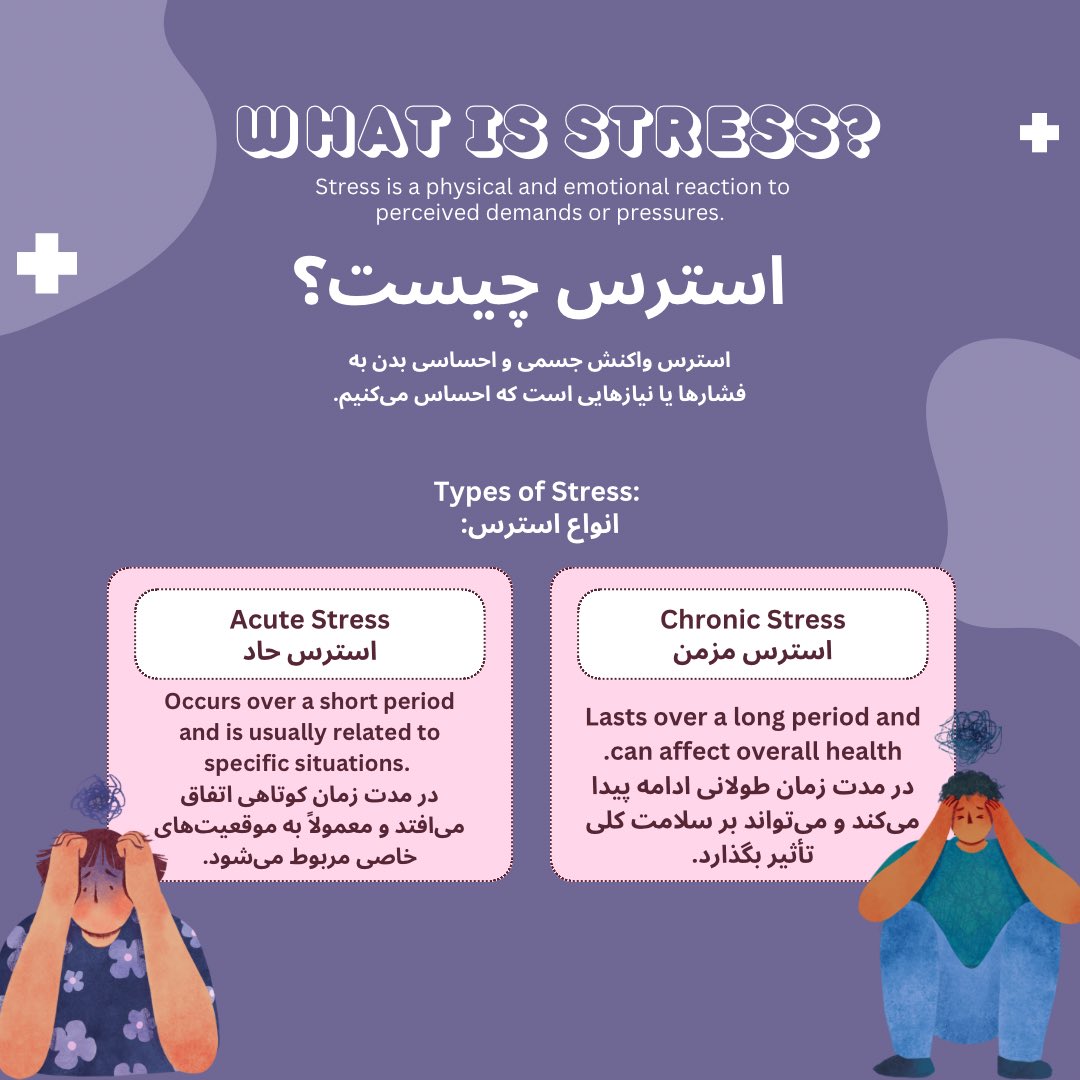 WHAT IS STRESS?

Stress is a physical and emotional reaction to perceived demands or pressures.

استرس چیست؟

استرس واکنش جسمی و احساسی بدن به فشارها یا نیازهایی است که احساس می‌کنیم.

Types of Stress:
انواع استرس:

Acute Stress
استرس حاد

Occurs over a short period and is usually related to specific situations.
در مدت زمان کوتاهی اتفاق می‌افتد و معمولاً به موقعیت‌های خاصی مربوط می‌شود.

Chronic Stress
استرس مزمن

Lasts over a long period and .can affect overall health
در مدت زمان طولانی ادامه پیدا می‌کند و می‌تواند بر سلامت کلی تأثیر بگذارد.